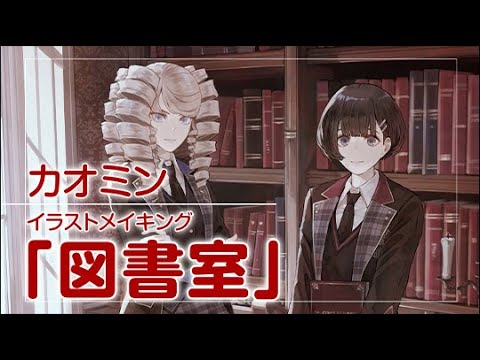 カオミン
イラストメイキング
「図書室」